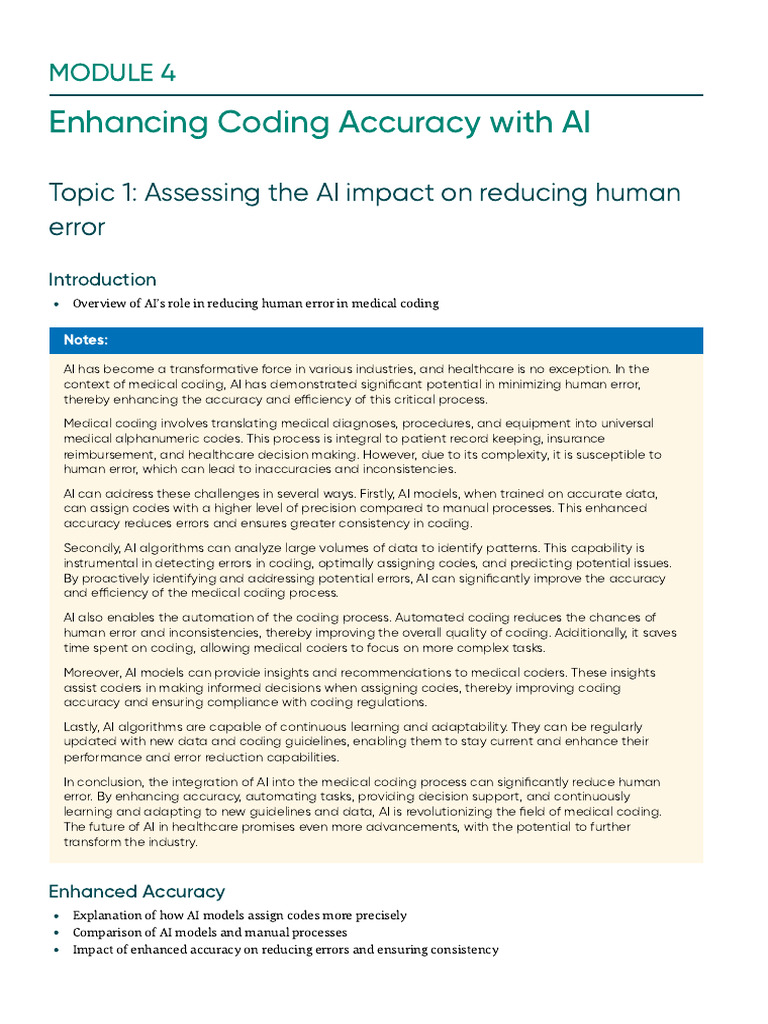 MODULE 4

Enhancing Coding Accuracy with AI

Topic 1: Assessing the AI impact on reducing human error

Introduction

• Overview of AI's role in reducing human error in medical coding

Notes:

AI has become a transformative force in various industries, and healthcare is no exception. In the context of medical coding, AI has demonstrated significant potential in minimizing human error, thereby enhancing the accuracy and efficiency of this critical process.

Medical coding involves translating medical diagnoses, procedures, and equipment into universal medical alphanumeric codes. This process is integral to patient record keeping, insurance reimbursement, and healthcare decision making. However, due to its complexity, it is susceptible to human error, which can lead to inaccuracies and inconsistencies.

AI can address these challenges in several ways. Firstly, AI models, when trained on accurate data, can assign codes with a higher level of precision compared to manual processes. This enhanced accuracy reduces errors and ensures greater consistency in coding.

Secondly, AI algorithms can analyze large volumes of data to identify patterns. This capability is instrumental in detecting errors in coding, optimally assigning codes, and predicting potential issues. By proactively identifying and addressing potential errors, AI can significantly improve the accuracy and efficiency of the medical coding process.

AI also enables the automation of the coding process. Automated coding reduces the chances of human error and inconsistencies, thereby improving the overall quality of coding. Additionally, it saves time spent on coding, allowing medical coders to focus on more complex tasks.

Moreover, AI models can provide insights and recommendations to medical coders. These insights assist coders in making informed decisions when assigning codes, thereby improving coding accuracy and ensuring compliance with coding regulations.

Lastly, AI algorithms are capable of continuous learning and adaptability. They can be regularly updated with new data and coding guidelines, enabling them to stay current and enhance their performance and error reduction capabilities.

In conclusion, the integration of AI into the medical coding process can significantly reduce human error. By enhancing accuracy, automating tasks, providing decision support, and continuously learning and adapting to new guidelines and data, AI is revolutionizing the field of medical coding. The future of AI in healthcare promises even more advancements, with the potential to further transform the industry.

Enhanced Accuracy

• Explanation of how AI models assign codes more precisely
• Comparison of AI models and manual processes
• Impact of enhanced accuracy on reducing errors and ensuring consistency